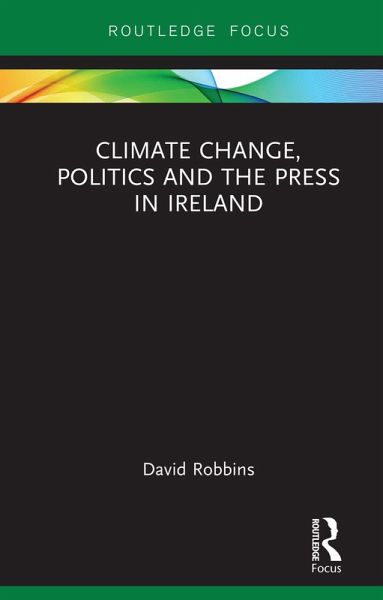 ROUTLEDGE FOCUS

CLIMATE CHANGE, POLITICS AND THE PRESS IN IRELAND

David Robbins

ROUTLEDGE
Focus